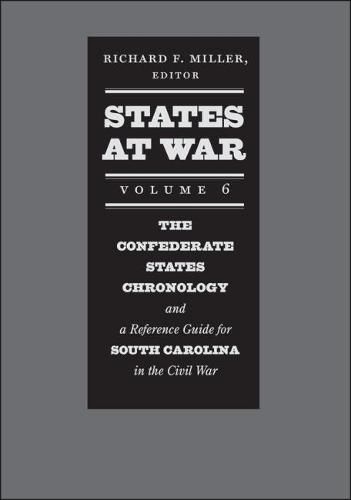 RICHARD F. MILLER, EDITOR

STATES AT WAR

VOLUME 6

THE CONFEDERATE STATES CHRONOLOGY and a Reference Guide for SOUTH CAROLINA in the Civil War